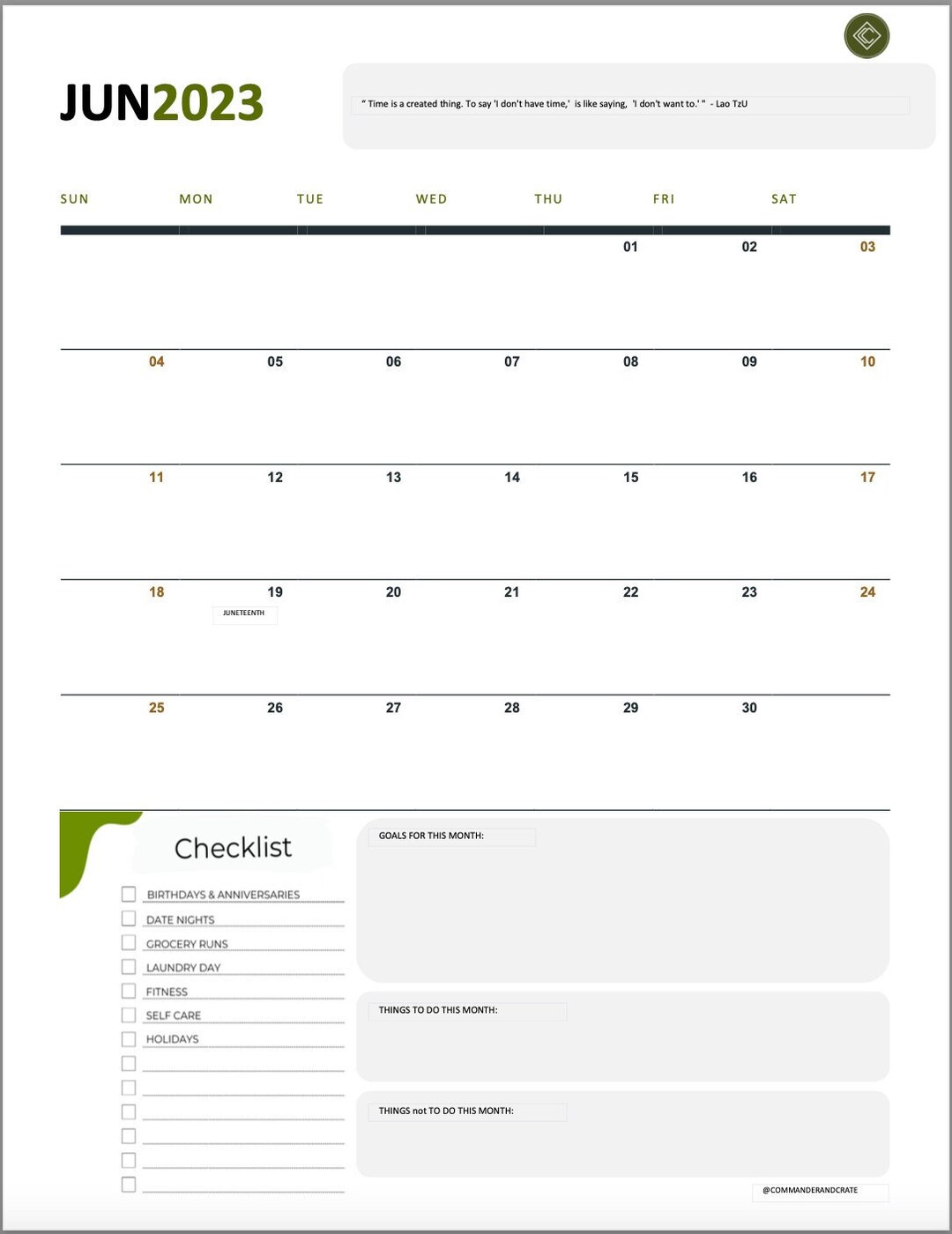 JUN2023

" Time is a created thing. To say 'I don't have time,' is like saying, 'I don't want to.' " - Lao TzU

| SUN | MON | TUE | WED | THU | FRI | SAT |
|---|---|---|---|---|---|---|
| | | | | 01 | 02 | 03 |
| 04 | 05 | 06 | 07 | 08 | 09 | 10 |
| 11 | 12 | 13 | 14 | 15 | 16 | 17 |
| 18 | 19 JUNETEENTH | 20 | 21 | 22 | 23 | 24 |
| 25 | 26 | 27 | 28 | 29 | 30 | |

Checklist

BIRTHDAYS & ANNIVERSARIES
DATE NIGHTS
GROCERY RUNS
LAUNDRY DAY
FITNESS
SELF CARE
HOLIDAYS

GOALS FOR THIS MONTH:

THINGS TO DO THIS MONTH:

THINGS not TO DO THIS MONTH:

@COMMANDERANDCRATE